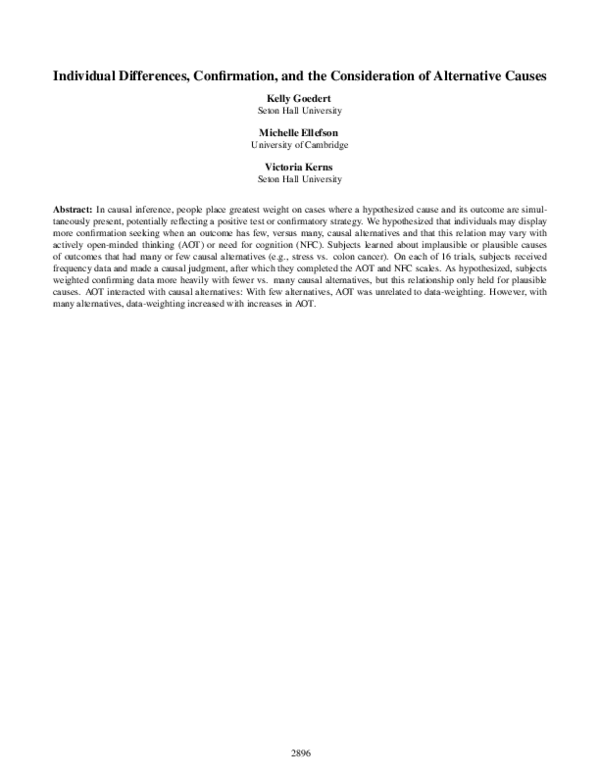 Individual Differences, Confirmation, and the Consideration of Alternative Causes

Kelly Goedert
Seton Hall University

Michelle Ellefson
University of Cambridge

Victoria Kerns
Seton Hall University

Abstract: In causal inference, people place greatest weight on cases where a hypothesized cause and its outcome are simultaneously present, potentially reflecting a positive test or confirmatory strategy. We hypothesized that individuals may display more confirmation seeking when an outcome has few, versus many, causal alternatives and that this relation may vary with actively open-minded thinking (AOT) or need for cognition (NFC). Subjects learned about implausible or plausible causes of outcomes that had many or few causal alternatives (e.g., stress vs. colon cancer). On each of 16 trials, subjects received frequency data and made a causal judgment, after which they completed the AOT and NFC scales. As hypothesized, subjects weighted confirming data more heavily with fewer vs. many causal alternatives, but this relationship only held for plausible causes. AOT interacted with causal alternatives: With few alternatives, AOT was unrelated to data-weighting. However, with many alternatives, data-weighting increased with increases in AOT.

2896